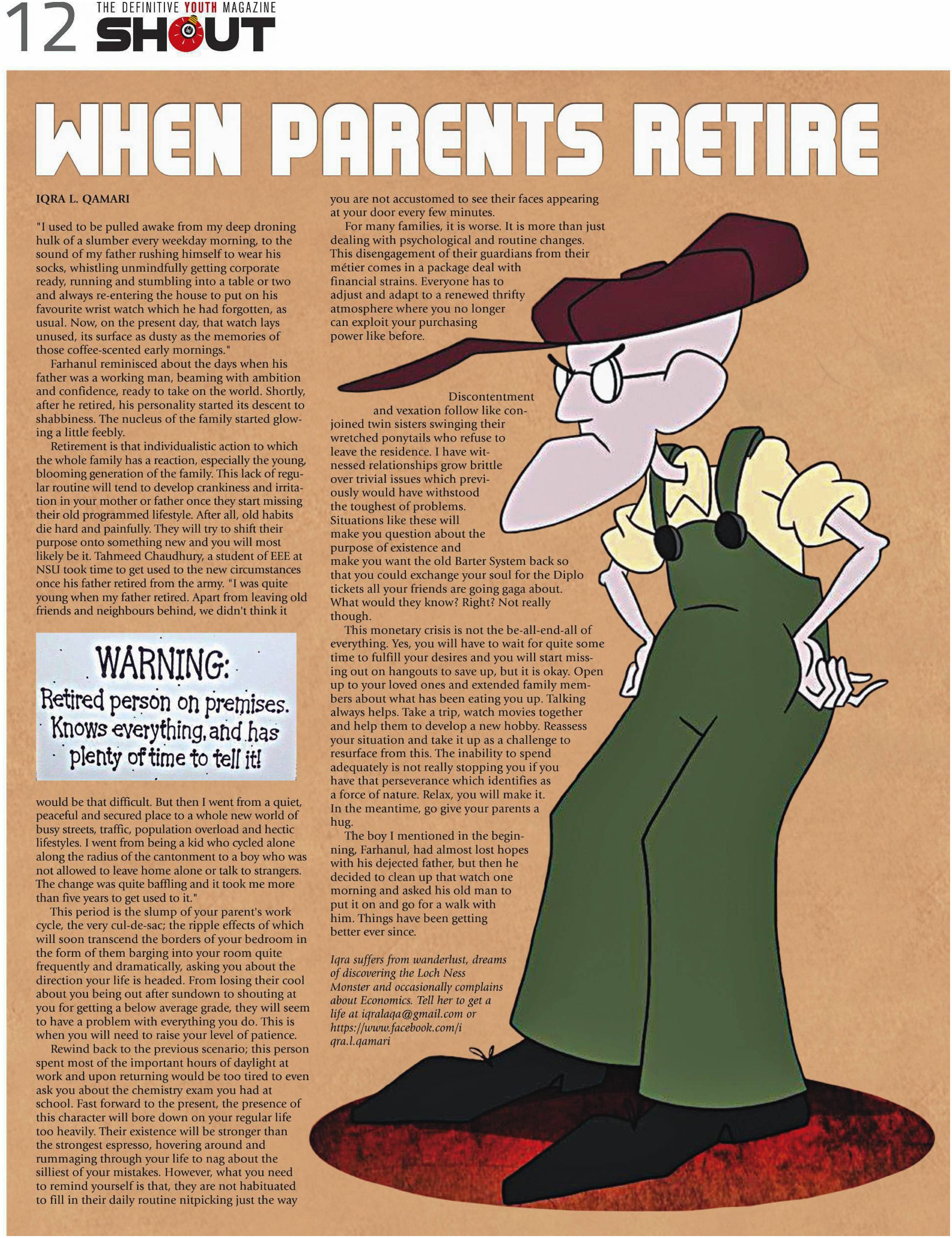 12 THE DEFINITIVE YOUTH MAGAZINE
SHOUT

WHEN PARENTS RETIRE

IQRA L. QAMARI

"I used to be pulled awake from my deep droning hulk of a slumber every weekday morning, to the sound of my father rushing himself to wear his socks, whistling unmindfully getting corporate ready, running and stumbling into a table or two and always re-entering the house to put on his favourite wrist watch which he had forgotten, as usual. Now, on the present day, that watch lays unused, its surface as dusty as the memories of those coffee-scented early mornings."

Farhanul reminisced about the days when his father was a working man, beaming with ambition and confidence, ready to take on the world. Shortly, after he retired, his personality started its descent to shabbiness. The nucleus of the family started glowing a little feebly.

Retirement is that individualistic action to which the whole family has a reaction, especially the young, blooming generation of the family. This lack of regular routine will tend to develop crankiness and irritation in your mother or father once they start missing their old programmed lifestyle. After all, old habits die hard and painfully. They will try to shift their purpose onto something new and you will most likely be it. Tahmeed Chaudhury, a student of EEE at NSU took time to get used to the new circumstances once his father retired from the army. "I was quite young when my father retired. Apart from leaving old friends and neighbours behind, we didn't think it

WARNING:
Retired person on premises.
Knows everything, and has plenty of time to tell it!

would be that difficult. But then I went from a quiet, peaceful and secured place to a whole new world of busy streets, traffic, population overload and hectic lifestyles. I went from being a kid who cycled alone along the radius of the cantonment to a boy who was not allowed to leave home alone or talk to strangers. The change was quite baffling and it took me more than five years to get used to it."

This period is the slump of your parent's work cycle, the very cul-de-sac; the ripple effects of which will soon transcend the borders of your bedroom in the form of them barging into your room quite frequently and dramatically, asking you about the direction your life is headed. From losing their cool about you being out after sundown to shouting at you for getting a below average grade, they will seem to have a problem with everything you do. This is when you will need to raise your level of patience.

Rewind back to the previous scenario; this person spent most of the important hours of daylight at work and upon returning would be too tired to even ask you about the chemistry exam you had at school. Fast forward to the present, the presence of this character will bore down on your regular life too heavily. Their existence will be stronger than the strongest espresso, hovering around and rummaging through your life to nag about the silliest of your mistakes. However, what you need to remind yourself is that, they are not habituated to fill in their daily routine nitpicking just the way you are not accustomed to see their faces appearing at your door every few minutes.

For many families, it is worse. It is more than just dealing with psychological and routine changes. This disengagement of their guardians from their métier comes in a package deal with financial strains. Everyone has to adjust and adapt to a renewed thrifty atmosphere where you no longer can exploit your purchasing power like before.

Discontentment and vexation follow like conjoined twin sisters swinging their wretched ponytails who refuse to leave the residence. I have witnessed relationships grow brittle over trivial issues which previously would have withstood the toughest of problems. Situations like these will make you question about the purpose of existence and make you want the old Barter System back so that you could exchange your soul for the Diplo tickets all your friends are going gaga about. What would they know? Right? Not really though.

This monetary crisis is not the be-all-end-all of everything. Yes, you will have to wait for quite some time to fulfill your desires and you will start missing out on hangouts to save up, but it is okay. Open up to your loved ones and extended family members about what has been eating you up. Talking always helps. Take a trip, watch movies together and help them to develop a new hobby. Reassess your situation and take it up as a challenge to resurface from this. The inability to spend adequately is not really stopping you if you have that perseverance which identifies as a force of nature. Relax, you will make it. In the meantime, go give your parents a hug.

The boy I mentioned in the beginning, Farhanul, had almost lost hopes with his dejected father, but then he decided to clean up that watch one morning and asked his old man to put it on and go for a walk with him. Things have been getting better ever since.

Iqra suffers from wanderlust, dreams of discovering the Loch Ness Monster and occasionally complains about Economics. Tell her to get a life at iqralaqa@gmail.com or https://www.facebook.com/iqra.l.qamari